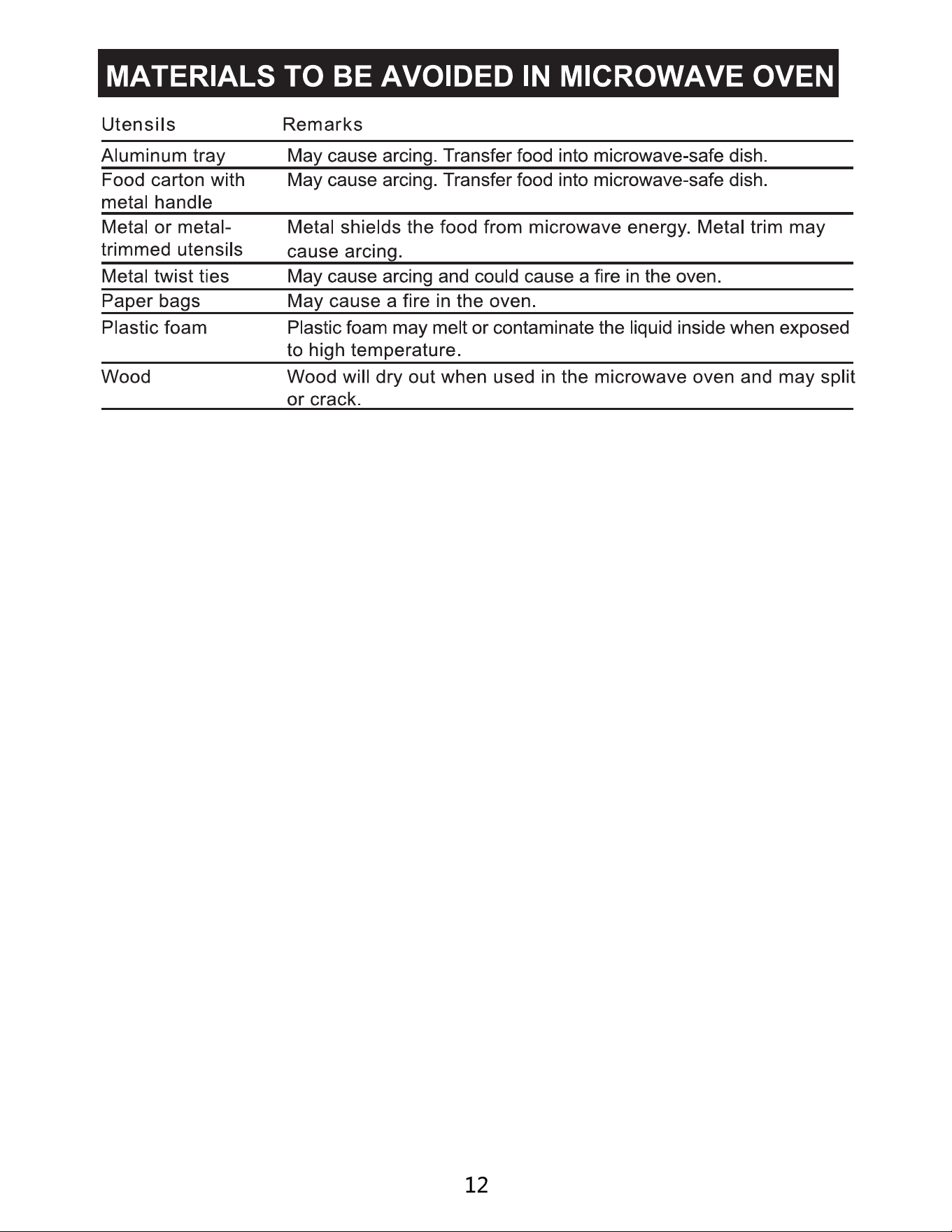 MATERIALS TO BE AVOIDED IN MICROWAVE OVEN

| Utensils | Remarks |
|---|---|
| Aluminum tray | May cause arcing. Transfer food into microwave-safe dish. |
| Food carton with metal handle | May cause arcing. Transfer food into microwave-safe dish. |
| Metal or metal-trimmed utensils | Metal shields the food from microwave energy. Metal trim may cause arcing. |
| Metal twist ties | May cause arcing and could cause a fire in the oven. |
| Paper bags | May cause a fire in the oven. |
| Plastic foam | Plastic foam may melt or contaminate the liquid inside when exposed to high temperature. |
| Wood | Wood will dry out when used in the microwave oven and may split or crack. |

12